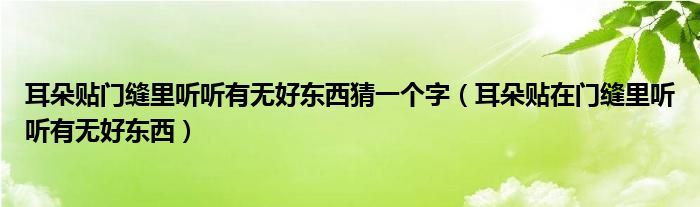 耳朵贴门缝里听听有无好东西猜一个字（耳朵贴在门缝里听听有无好东西）